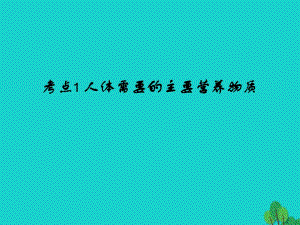 考点1 人体需要的主要营养物质